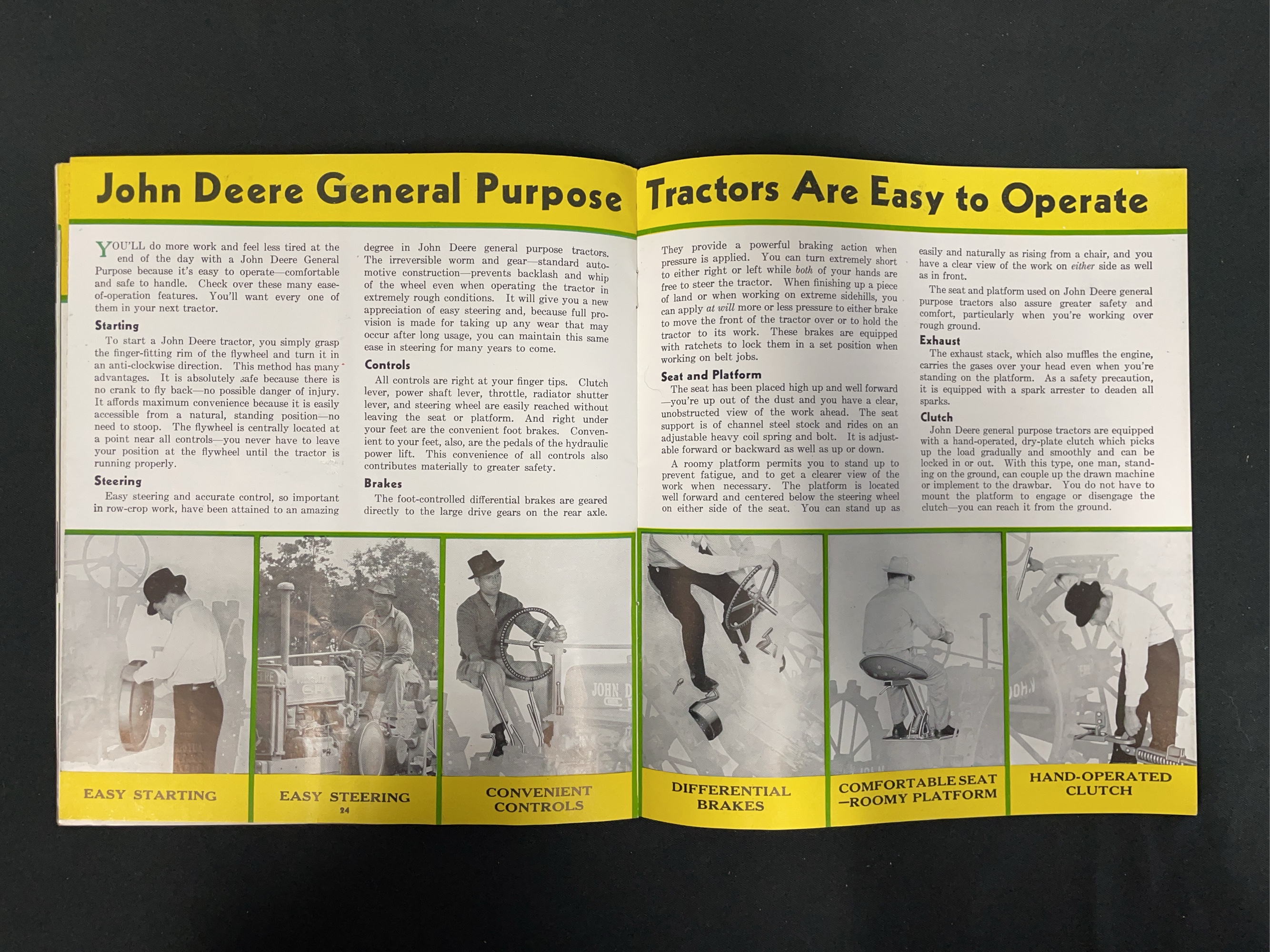 John Deere General Purpose Tractors Are Easy to Operate

YOU'LL do more work and feel less tired at the end of the day with a John Deere General Purpose because it's easy to operate—comfortable and safe to handle. Check over these many ease-of-operation features. You'll want every one of them in your next tractor.

Starting

To start a John Deere tractor, you simply grasp the finger-fitting rim of the flywheel and turn it in an anti-clockwise direction. This method has many advantages. It is absolutely safe because there is no crank to fly back—no possible danger of injury. It affords maximum convenience because it is easily accessible from a natural, standing position—no need to stoop. The flywheel is centrally located at a point near all controls—you never have to leave your position at the flywheel until the tractor is running properly.

Steering

Easy steering and accurate control, so important in row-crop work, have been attained to an amazing degree in John Deere general purpose tractors. The irreversible worm and gear—standard automotive construction—prevents backlash and whip of the wheel even when operating the tractor in extremely rough conditions. It will give you a new appreciation of easy steering and, because full provision is made for taking up any wear that may occur after long usage, you can maintain this same ease in steering for many years to come.

Controls

All controls are right at your finger tips. Clutch lever, power shaft lever, throttle, radiator shutter lever, and steering wheel are easily reached without leaving the seat or platform. And right under your feet are the convenient foot brakes. Convenient to your feet, also, are the pedals of the hydraulic power lift. This convenience of all controls also contributes materially to greater safety.

Brakes

The foot-controlled differential brakes are geared directly to the large drive gears on the rear axle. They provide a powerful braking action when pressure is applied. You can turn extremely short to either right or left while both of your hands are free to steer the tractor. When finishing up a piece of land or when working on extreme sidehills, you can apply at will more or less pressure to either brake to move the front of the tractor over or to hold the tractor to its work. These brakes are equipped with ratchets to lock them in a set position when working on belt jobs.

Seat and Platform

The seat has been placed high up and well forward—you're up out of the dust and you have a clear, unobstructed view of the work ahead. The seat support is of channel steel stock and rides on an adjustable heavy coil spring and bolt. It is adjustable forward or backward as well as up or down.

A roomy platform permits you to stand up to prevent fatigue, and to get a clearer view of the work when necessary. The platform is located well forward and centered below the steering wheel on either side of the seat. You can stand up as easily and naturally as rising from a chair, and you have a clear view of the work on either side as well as in front.

The seat and platform used on John Deere general purpose tractors also assure greater safety and comfort, particularly when you're working over rough ground.

Exhaust

The exhaust stack, which also muffles the engine, carries the gases over your head even when you're standing on the platform. As a safety precaution, it is equipped with a spark arrester to deaden all sparks.

Clutch

John Deere general purpose tractors are equipped with a hand-operated, dry-plate clutch which picks up the load gradually and smoothly and can be locked in or out. With this type, one man, standing on the ground, can couple up the drawn machine or implement to the drawbar. You do not have to mount the platform to engage or disengage the clutch—you can reach it from the ground.

EASY STARTING

EASY STEERING
24

CONVENIENT CONTROLS

DIFFERENTIAL BRAKES

COMFORTABLE SEAT —ROOMY PLATFORM

HAND-OPERATED CLUTCH